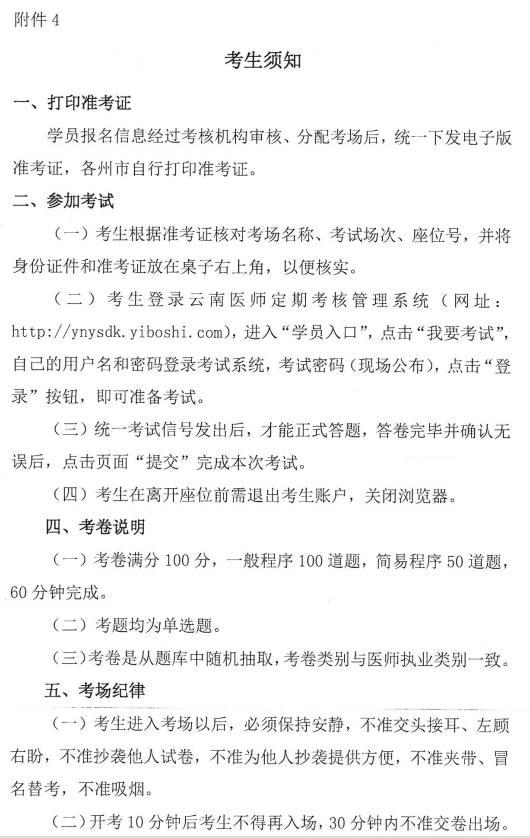 附件 4

考生须知

一、打印准考证

学员报名信息经过考核机构审核、分配考场后，统一下发电子版准考证，各州市自行打印准考证。

二、参加考试

（一）考生根据准考证核对考场名称、考试场次、座位号，并将身份证件和准考证放在桌子右上角，以便核实。

（二）考生登录云南医师定期考核管理系统（网址：http://ynysdk.yiboshi.com)，进入“学员入口”，点击“我要考试”，自己的用户名和密码登录考试系统，考试密码（现场公布），点击“登录”按钮，即可准备考试。

（三）统一考试信号发出后，才能正式答题，答卷完毕并确认无误后，点击页面“提交”完成本次考试。

（四）考生在离开座位前需退出考生账户，关闭浏览器。

四、考卷说明

（一）考卷满分 100 分，一般程序 100 道题，简易程序 50 道题，60 分钟完成。

（二）考题均为单选题。

（三）考卷是从题库中随机抽取，考卷类别与医师执业类别一致。

五、考场纪律

（一）考生进入考场以后，必须保持安静，不准交头接耳、左顾右盼，不准抄袭他人试卷，不准为他人抄袭提供方便，不准夹带、冒名替考，不准吸烟。

（二）开考 10 分钟后考生不得再入场，30 分钟内不准交卷出场。